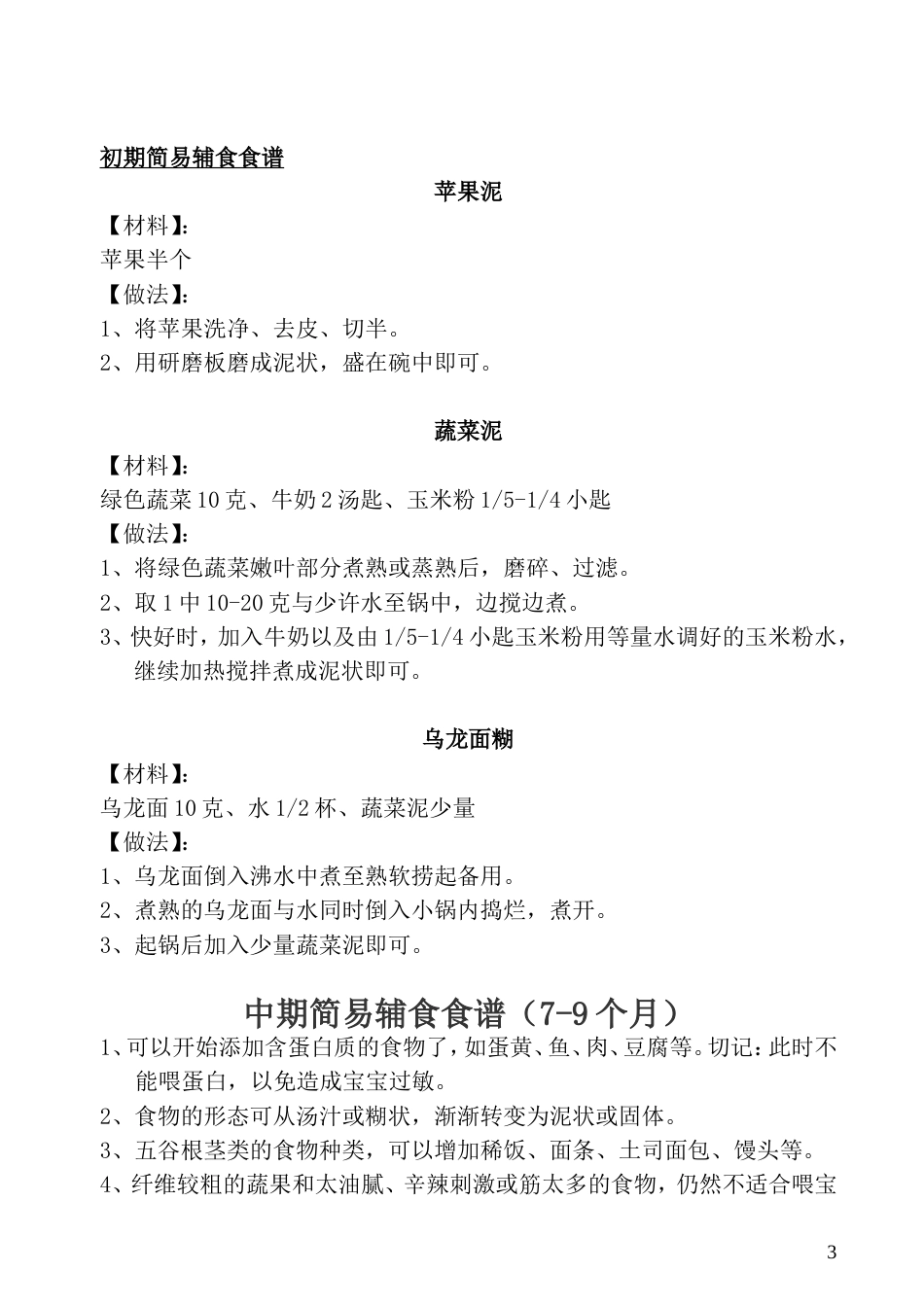 初期简易辅食食谱

苹果泥

【材料】:
苹果半个
【做法】:
1、将苹果洗净、去皮、切半。
2、用研磨板磨成泥状，盛在碗中即可。

蔬菜泥

【材料】:
绿色蔬菜 10 克、牛奶 2 汤匙、玉米粉 1/5-1/4 小匙
【做法】:
1、将绿色蔬菜嫩叶部分煮熟或蒸熟后，磨碎、过滤。
2、取 1 中 10-20 克与少许水至锅中，边搅边煮。
3、快好时，加入牛奶以及由 1/5-1/4 小匙玉米粉用等量水调好的玉米粉水，继续加热搅拌煮成泥状即可。

乌龙面糊

【材料】:
乌龙面 10 克、水 1/2 杯、蔬菜泥少量
【做法】:
1、乌龙面倒入沸水中煮至熟软捞起备用。
2、煮熟的乌龙面与水同时倒入小锅内捣烂，煮开。
3、起锅后加入少量蔬菜泥即可。

中期简易辅食食谱（7-9 个月）

1、可以开始添加含蛋白质的食物了，如蛋黄、鱼、肉、豆腐等。切记：此时不能喂蛋白，以免造成宝宝过敏。
2、食物的形态可从汤汁或糊状，渐渐转变为泥状或固体。
3、五谷根茎类的食物种类，可以增加稀饭、面条、土司面包、馒头等。
4、纤维较粗的蔬果和太油腻、辛辣刺激或筋太多的食物，仍然不适合喂宝

3